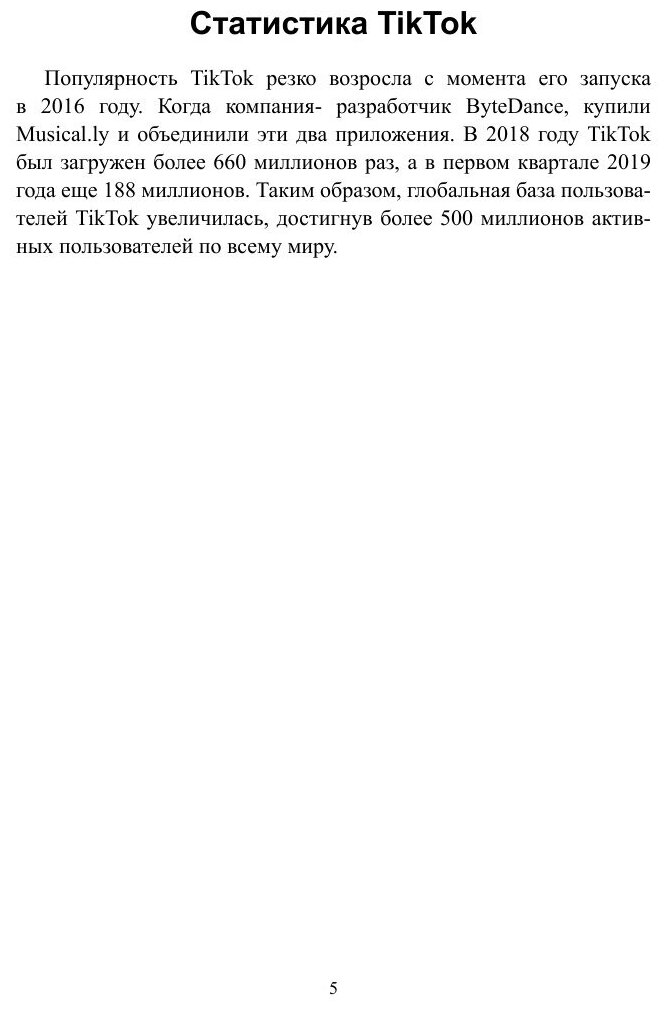 Статистика TikTok

Популярность TikTok резко возросла с момента его запуска в 2016 году. Когда компания- разработчик ByteDance, купили Musical.ly и объединили эти два приложения. В 2018 году TikTok был загружен более 660 миллионов раз, а в первом квартале 2019 года еще 188 миллионов. Таким образом, глобальная база пользователей TikTok увеличилась, достигнув более 500 миллионов активных пользователей по всему миру.

5